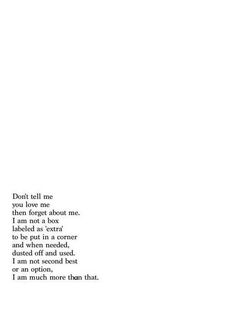 Don't tell me
you love me
then forget about me.
I am not a box
labeled as 'extra'
to be put in a corner
and when needed,
dusted off and used.
I am not second best
or an option,
I am much more than that.